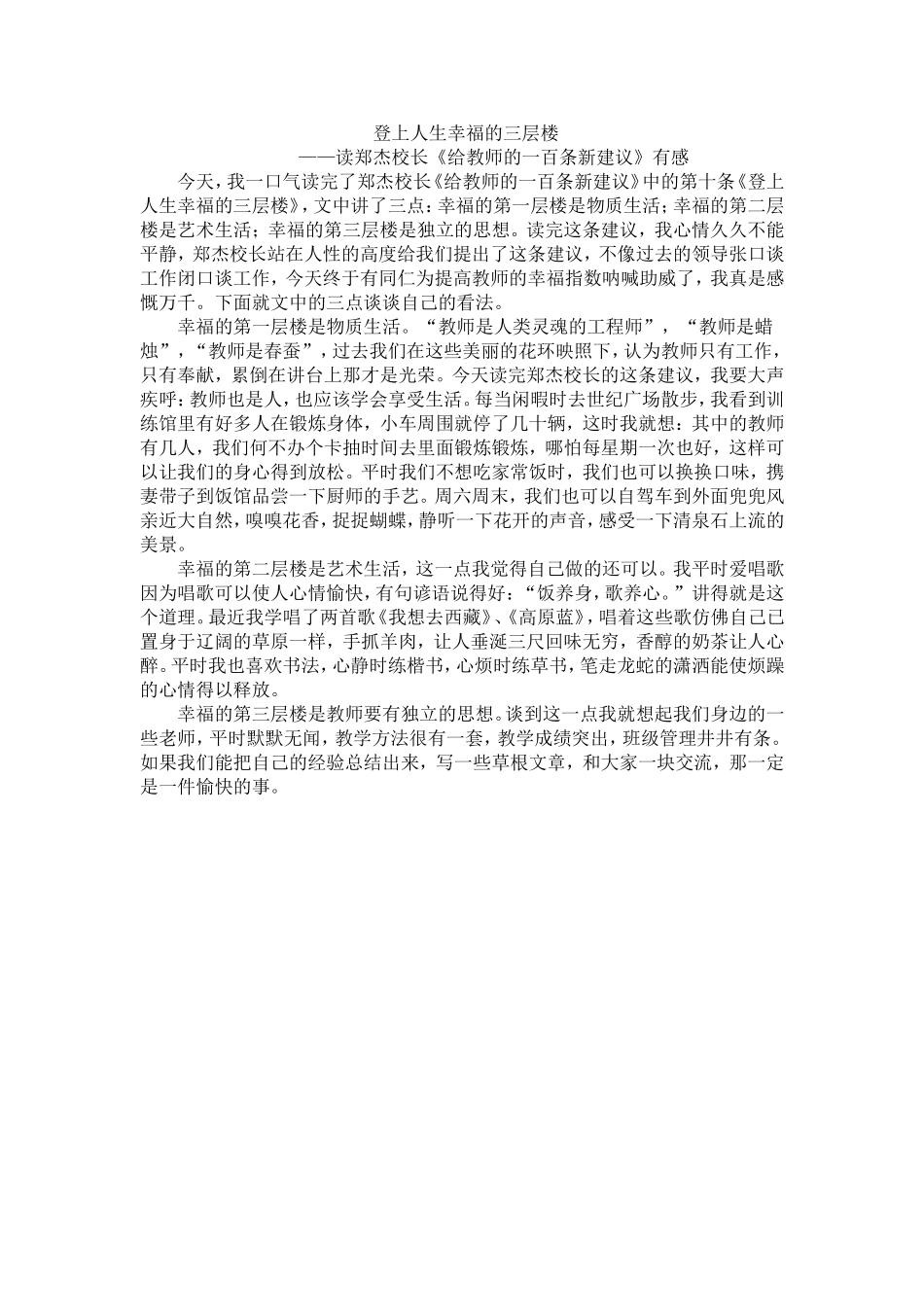 登上人生幸福的三层楼

——读郑杰校长《给教师的一百条新建议》有感

今天，我一口气读完了郑杰校长《给教师的一百条新建议》中的第十条《登上人生幸福的三层楼》，文中讲了三点：幸福的第一层楼是物质生活；幸福的第二层楼是艺术生活；幸福的第三层楼是独立的思想。读完这条建议，我心情久久不能平静，郑杰校长站在人性的高度给我们提出了这条建议，不像过去的领导张口谈工作闭口谈工作，今天终于有同仁为提高教师的幸福指数呐喊助威了，我真是感慨万千。下面就文中的三点谈谈自己的看法。

幸福的第一层楼是物质生活。“教师是人类灵魂的工程师”，“教师是蜡烛”，“教师是春蚕”，过去我们在这些美丽的花环映照下，认为教师只有工作，只有奉献，累倒在讲台上那才是光荣。今天读完郑杰校长的这条建议，我要大声疾呼：教师也是人，也应该学会享受生活。每当闲暇时去世纪广场散步，我看到训练馆里有好多人在锻炼身体，小车周围就停了几十辆，这时我就想：其中的教师有几人，我们何不办个卡抽时间去里面锻炼锻炼，哪怕每星期一次也好，这样可以让我们的身心得到放松。平时我们不想吃家常饭时，我们也可以换换口味，携妻带子到饭馆品尝一下厨师的手艺。周六周末，我们也可以自驾车到外面兜兜风亲近大自然，嗅嗅花香，捉捉蝴蝶，静听一下花开的声音，感受一下清泉石上流的美景。

幸福的第二层楼是艺术生活，这一点我觉得自己做的还可以。我平时爱唱歌因为唱歌可以使人心情愉快，有句谚语说得好：“饭养身，歌养心。”讲得就是这个道理。最近我学唱了两首歌《我想去西藏》、《高原蓝》，唱着这些歌仿佛自己已置身于辽阔的草原一样，手抓羊肉，让人垂涎三尺回味无穷，香醇的奶茶让人心醉。平时我也喜欢书法，心静时练楷书，心烦时练草书，笔走龙蛇的潇洒能使烦躁的心情得以释放。

幸福的第三层楼是教师要有独立的思想。谈到这一点我就想起我们身边的一些老师，平时默默无闻，教学方法很有一套，教学成绩突出，班级管理井井有条。如果我们能把自己的经验总结出来，写一些草根文章，和大家一块交流，那一定是一件愉快的事。